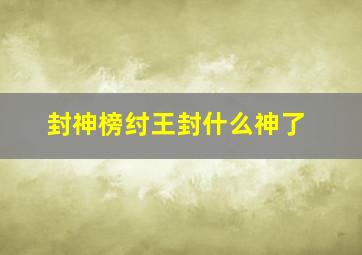 封神榜纣王封什么神了